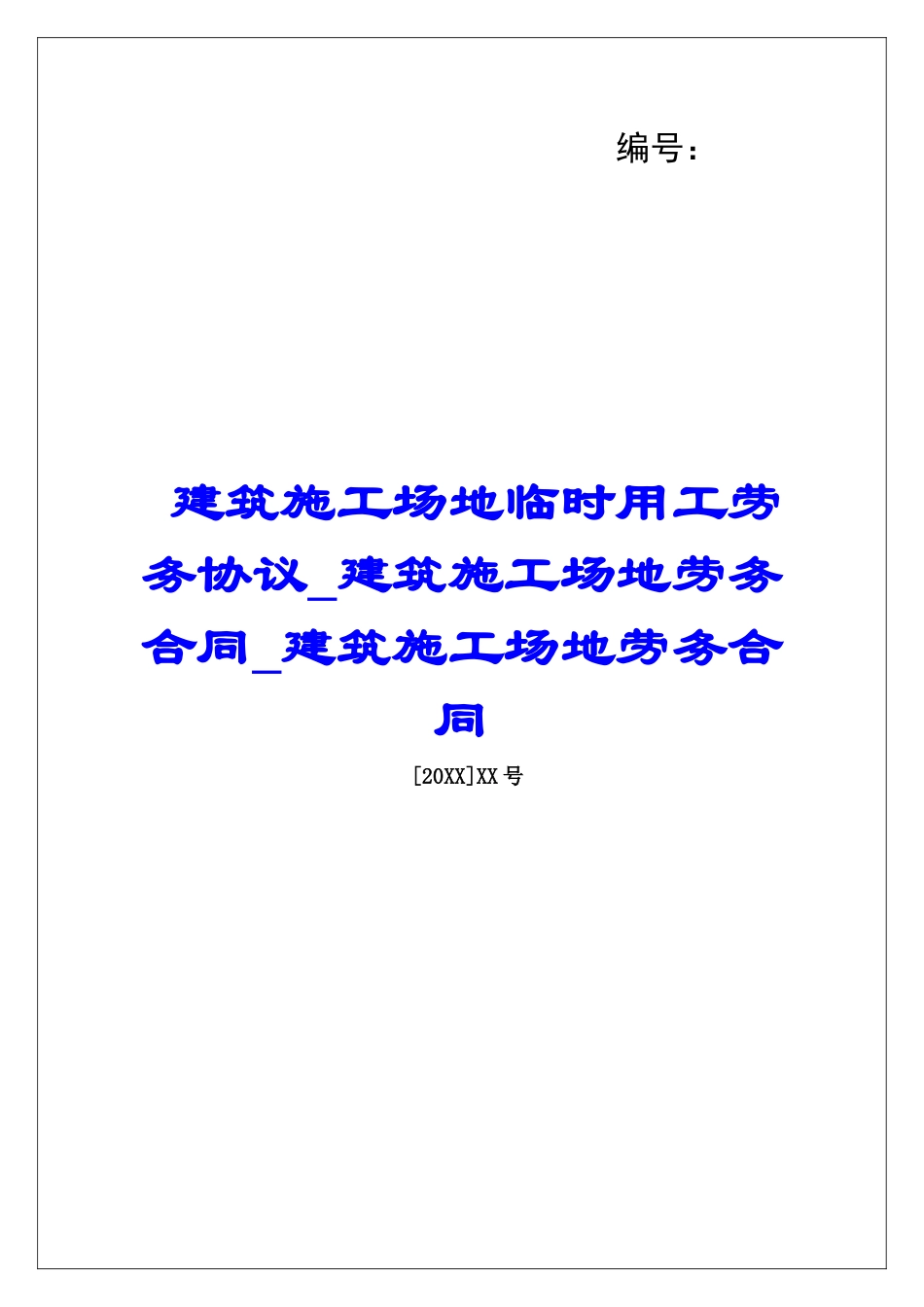 编号：

建筑施工场地临时用工劳务协议_建筑施工场地劳务合同_建筑施工场地劳务合同

[20XX]XX 号